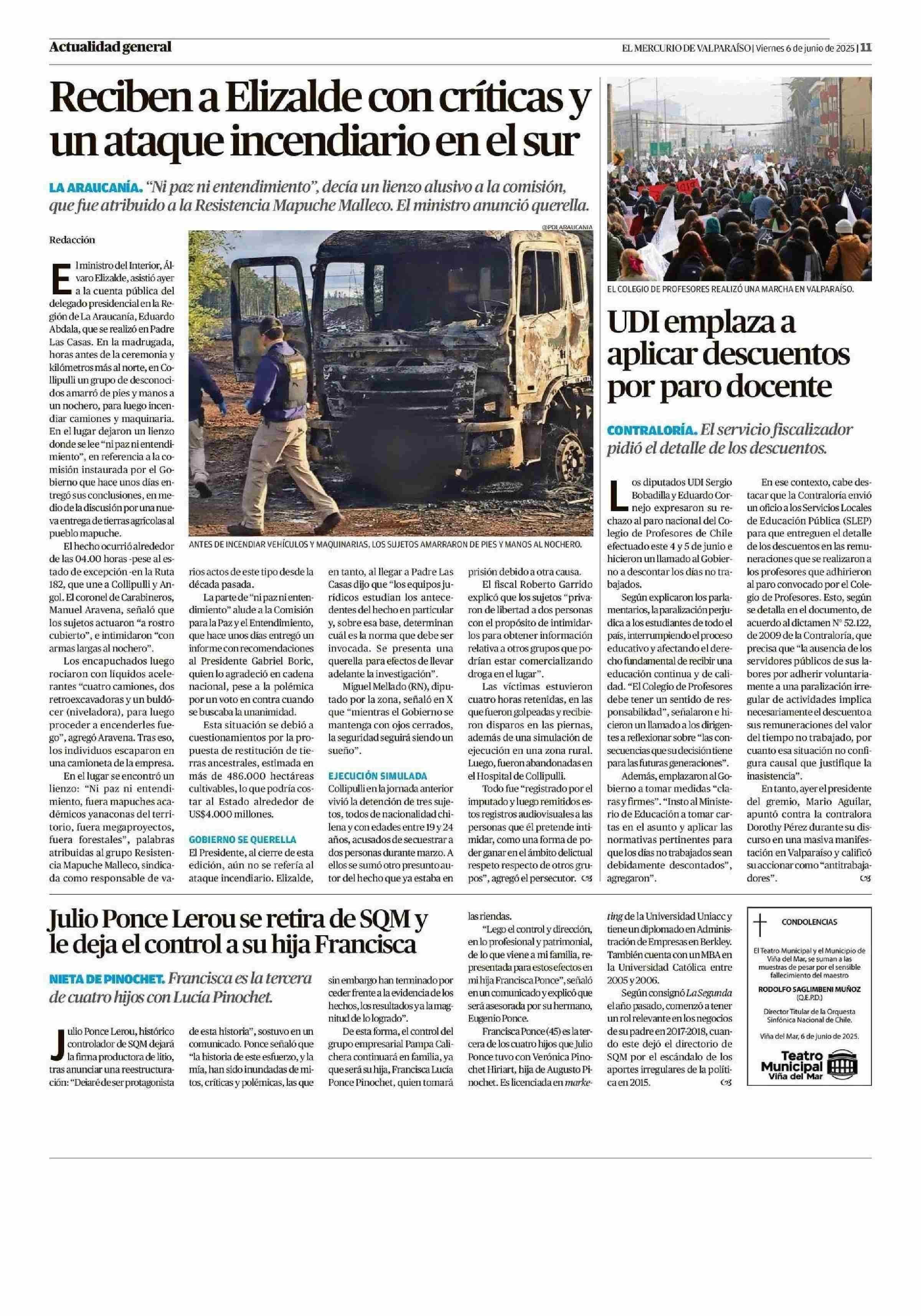 Actualidad general

EL MERCURIO DE VALPARAÍSO | Viernes 6 de junio de 2025 | 11

Reciben a Elizalde con críticas y un ataque incendiario en el sur

LA ARAUCANÍA. "Ni paz ni entendimiento", decía un lienzo alusivo a la comisión, que fue atribuido a la Resistencia Mapuche Malleco. El ministro anunció querella.

Redacción

El ministro del Interior, Álvaro Elizalde, asistió ayer a la cuenta pública del delegado presidencial en la Región de La Araucanía, Eduardo Abdala, que se realizó en Padre Las Casas. En la madrugada, horas antes de la ceremonia y kilómetros más al norte, en Collipulli un grupo de desconocidos amarró de pies y manos a un nochero, para luego incendiar camiones y maquinaria. En el lugar dejaron un lienzo donde se lee "ni paz ni entendimiento", en referencia a la comisión instaurada por el Gobierno que hace unos días entregó sus conclusiones, en medio de la discusión por una nueva entrega de tierras agrícolas al pueblo mapuche.

El hecho ocurrió alrededor de las 04.00 horas -pese al estado de excepción -en la Ruta 182, que une a Collipulli y Angol. El coronel de Carabineros, Manuel Aravena, señaló que los sujetos actuaron "a rostro cubierto", e intimidaron "con armas largas al nochero".

Los encapuchados luego rociaron con líquidos acelerantes "cuatro camiones, dos retroexcavadoras y un buldócer (niveladora), para luego proceder a encenderles fuego", agregó Aravena. Tras eso, los individuos escaparon en una camioneta de la empresa.

En el lugar se encontró un lienzo: "Ni paz ni entendimiento, fuera mapuches académicos yanaconas del territorio, fuera megaproyectos, fuera forestales", palabras atribuidas al grupo Resistencia Mapuche Malleco, sindicada como responsable de varios actos de este tipo desde la década pasada.

La parte de "ni paz ni entendimiento" alude a la Comisión para la Paz y el Entendimiento, que hace unos días entregó un informe con recomendaciones al Presidente Gabriel Boric, quien lo agradeció en cadena nacional, pese a la polémica por un voto en contra cuando se buscaba la unanimidad.

Esta situación se debió a cuestionamientos por la propuesta de restitución de tierras ancestrales, estimada en más de 486.000 hectáreas cultivables, lo que podría costar al Estado alrededor de US$4.000 millones.

GOBIERNO SE QUERELLA
El Presidente, al cierre de esta edición, aún no se refería al ataque incendiario. Elizalde, en tanto, al llegar a Padre Las Casas dijo que "los equipos jurídicos estudian los antecedentes del hecho en particular y, sobre esa base, determinan cuál es la norma que debe ser invocada. Se presenta una querella para efectos de llevar adelante la investigación".

Miguel Mellado (RN), diputado por la zona, señaló en X que "mientras el Gobierno se mantenga con ojos cerrados, la seguridad seguirá siendo un sueño".

EJECUCIÓN SIMULADA
Collipulli en la jornada anterior vivió la detención de tres sujetos, todos de nacionalidad chilena y con edades entre 19 y 24 años, acusados de secuestrar a dos personas durante marzo. A ellos se sumó otro presunto autor del hecho que ya estaba en prisión debido a otra causa.

El fiscal Roberto Garrido explicó que los sujetos "privaron de libertad a dos personas con el propósito de intimidarlos para obtener información relativa a otros grupos que podrían estar comercializando droga en el lugar".

Las víctimas estuvieron cuatro horas retenidas, en las que fueron golpeadas y recibieron disparos en las piernas, además de una simulación de ejecución en una zona rural. Luego, fueron abandonadas en el Hospital de Collipulli.

Todo fue "registrado por el imputado y luego remitidos estos registros audiovisuales a las personas que él pretende intimidar, como una forma de poder ganar en el ámbito delictual respeto respecto de otros grupos", agregó el persecutor.

@PDI ARAUCANIA
ANTES DE INCENDIAR VEHÍCULOS Y MAQUINARIAS, LOS SUJETOS AMARRARON DE PIES Y MANOS AL NOCHERO.

EL COLEGIO DE PROFESORES REALIZÓ UNA MARCHA EN VALPARAÍSO.

UDI emplaza a aplicar descuentos por paro docente

CONTRALORÍA. El servicio fiscalizador pidió el detalle de los descuentos.

Los diputados UDI Sergio Bobadilla y Eduardo Cornejo expresaron su rechazo al paro nacional del Colegio de Profesores de Chile efectuado este 4 y 5 de junio e hicieron un llamado al Gobierno a descontar los días no trabajados.

Según explicaron los parlamentarios, la paralización perjudica a los estudiantes de todo el país, interrumpiendo el proceso educativo y afectando el derecho fundamental de recibir una educación continua y de calidad. "El Colegio de Profesores debe tener un sentido de responsabilidad", señalaron e hicieron un llamado a los dirigentes a reflexionar sobre "las consecuencias que su decisión tiene para las futuras generaciones".

Además, emplazaron al Gobierno a tomar medidas "claras y firmes". "Insto al Ministerio de Educación a tomar cartas en el asunto y aplicar las normativas pertinentes para que los días no trabajados sean debidamente descontados", agregaron".

En ese contexto, cabe destacar que la Contraloría envió un oficio a los Servicios Locales de Educación Pública (SLEP) para que entreguen el detalle de los descuentos en las remuneraciones que se realizaron a los profesores que adhirieron al paro convocado por el Colegio de Profesores. Esto, según se detalla en el documento, de acuerdo al dictamen N° 52.122, de 2009 de la Contraloría, que precisa que "la ausencia de los servidores públicos de sus labores por adherir voluntariamente a una paralización irregular de actividades implica necesariamente el descuento a sus remuneraciones del valor del tiempo no trabajado, por cuanto esa situación no configura causal que justifique la inasistencia".

En tanto, ayer el presidente del gremio, Mario Aguilar, apuntó contra la contralora Dorothy Pérez durante su discurso en una masiva manifestación en Valparaíso y calificó su accionar como "antitrabajadores".

Julio Ponce Lerou se retira de SQM y le deja el control a su hija Francisca

NIETA DE PINOCHET. Francisca es la tercera de cuatro hijos con Lucía Pinochet.

Julio Ponce Lerou, histórico controlador de SQM dejará la firma productora de litio, tras anunciar una reestructuración: "Dejaré de ser protagonista de esta historia", sostuvo en un comunicado. Ponce señaló que "la historia de este esfuerzo, y la mía, han sido inundadas de mitos, críticas y polémicas, las que sin embargo han terminado por ceder frente a la evidencia de los hechos, los resultados y la magnitud de lo logrado".

De esta forma, el control del grupo empresarial Pampa Calichera continuará en familia, ya que será su hija, Francisca Lucía Ponce Pinochet, quien tomará las riendas.

"Lego el control y dirección, en lo profesional y patrimonial, de lo que viene a mi familia, representada para estos efectos en mi hija Francisca Ponce", señaló en un comunicado y explicó que será asesorada por su hermano, Eugenio Ponce.

Francisca Ponce (45) es la tercera de los cuatro hijos que Julio Ponce tuvo con Verónica Pinochet Hiriart, hija de Augusto Pinochet. Es licenciada en marketing de la Universidad Uniacc y tiene un diplomado en Administración de Empresas en Berkley. También cuenta con un MBA en la Universidad Católica entre 2005 y 2006.

Según consignó La Segunda el año pasado, comenzó a tener un rol relevante en los negocios de su padre en 2017-2018, cuando este dejó el directorio de SQM por el escándalo de los aportes irregulares de la política en 2015.

CONDOLENCIAS
El Teatro Municipal y el Municipio de Viña del Mar, se suman a las muestras de pesar por el sensible fallecimiento del maestro
RODOLFO SAGLIMBENI MUÑOZ
(Q.E.P.D.)
Director Titular de la Orquesta Sinfónica Nacional de Chile.
Viña del Mar, 6 de junio de 2025.
Teatro Municipal Viña del Mar